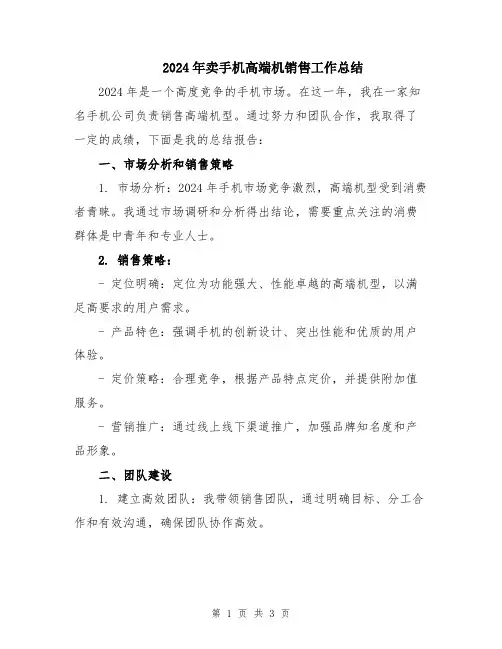 2024年卖手机高端机销售工作总结

2024年是一个高度竞争的手机市场。在这一年，我在一家知名手机公司负责销售高端机型。通过努力和团队合作，我取得了一定的成绩，下面是我的总结报告：

一、市场分析和销售策略

1. 市场分析：2024年手机市场竞争激烈，高端机型受到消费者青睐。我通过市场调研和分析得出结论，需要重点关注的消费群体是中青年和专业人士。

2. 销售策略：

- 定位明确：定位为功能强大、性能卓越的高端机型，以满足高要求的用户需求。

- 产品特色：强调手机的创新设计、突出性能和优质的用户体验。

- 定价策略：合理竞争，根据产品特点定价，并提供附加值服务。

- 营销推广：通过线上线下渠道推广，加强品牌知名度和产品形象。

二、团队建设

1. 建立高效团队：我带领销售团队，通过明确目标、分工合作和有效沟通，确保团队协作高效。

第 1 页 共 3 页